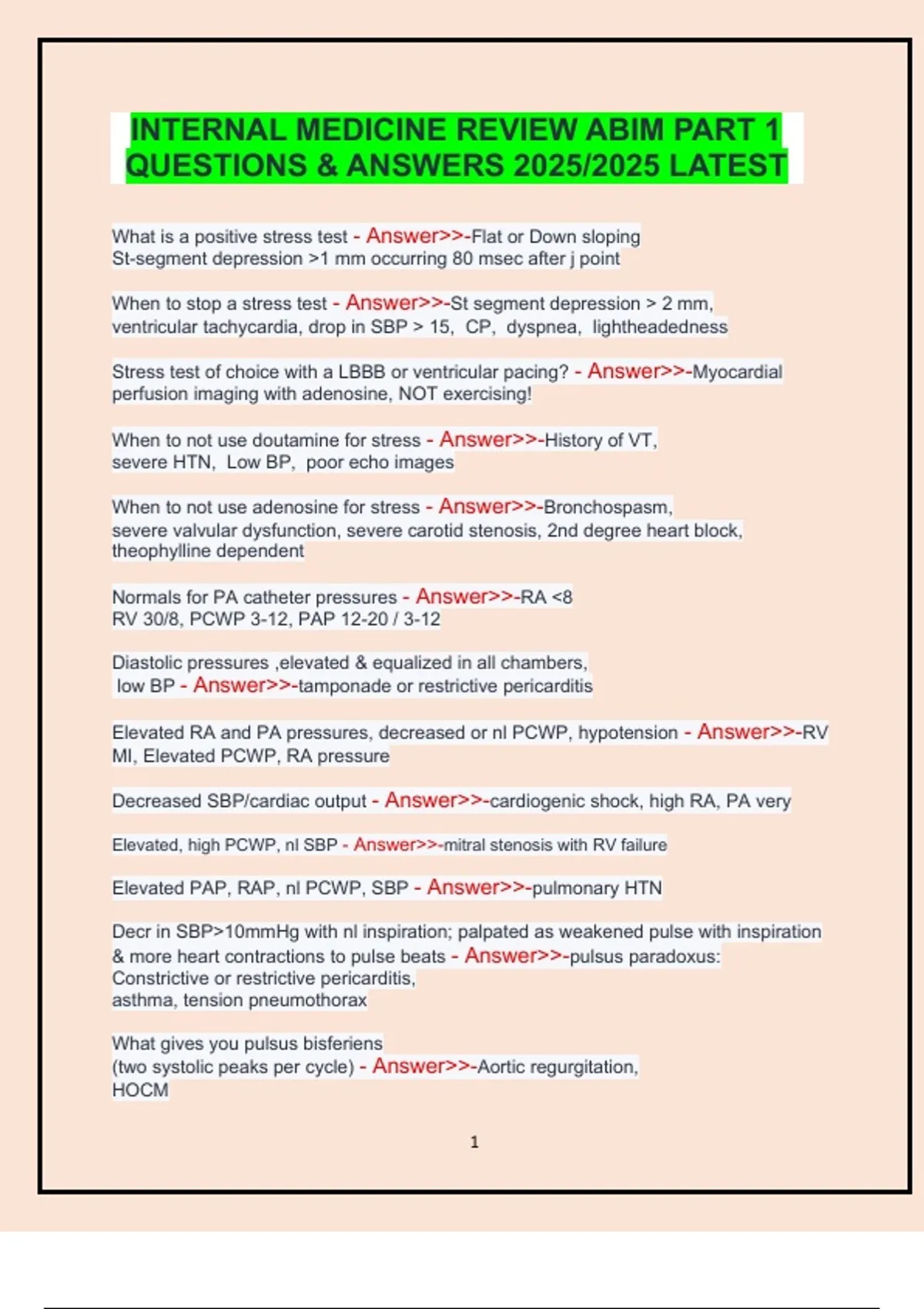 INTERNAL MEDICINE REVIEW ABIM PART 1 QUESTIONS & ANSWERS 2025/2025 LATEST

What is a positive stress test - Answer>>-Flat or Down sloping St-segment depression >1 mm occurring 80 msec after j point

When to stop a stress test - Answer>>-St segment depression > 2 mm, ventricular tachycardia, drop in SBP > 15, CP, dyspnea, lightheadedness

Stress test of choice with a LBBB or ventricular pacing? - Answer>>-Myocardial perfusion imaging with adenosine, NOT exercising!

When to not use doutamine for stress - Answer>>-History of VT, severe HTN, Low BP, poor echo images

When to not use adenosine for stress - Answer>>-Bronchospasm, severe valvular dysfunction, severe carotid stenosis, 2nd degree heart block, theophylline dependent

Normals for PA catheter pressures - Answer>>-RA <8 RV 30/8, PCWP 3-12, PAP 12-20 / 3-12

Diastolic pressures ,elevated & equalized in all chambers, low BP - Answer>>-tamponade or restrictive pericarditis

Elevated RA and PA pressures, decreased or nl PCWP, hypotension - Answer>>-RV MI, Elevated PCWP, RA pressure

Decreased SBP/cardiac output - Answer>>-cardiogenic shock, high RA, PA very

Elevated, high PCWP, nl SBP - Answer>>-mitral stenosis with RV failure

Elevated PAP, RAP, nl PCWP, SBP - Answer>>-pulmonary HTN

Decr in SBP>10mmHg with nl inspiration; palpated as weakened pulse with inspiration & more heart contractions to pulse beats - Answer>>-pulsus paradoxus:
Constrictive or restrictive pericarditis,
asthma, tension pneumothorax

What gives you pulsus bisferiens (two systolic peaks per cycle) - Answer>>-Aortic regurgitation, HOCM

1